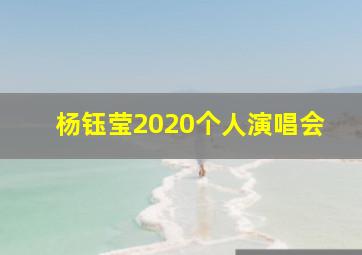 杨钰莹2020个人演唱会